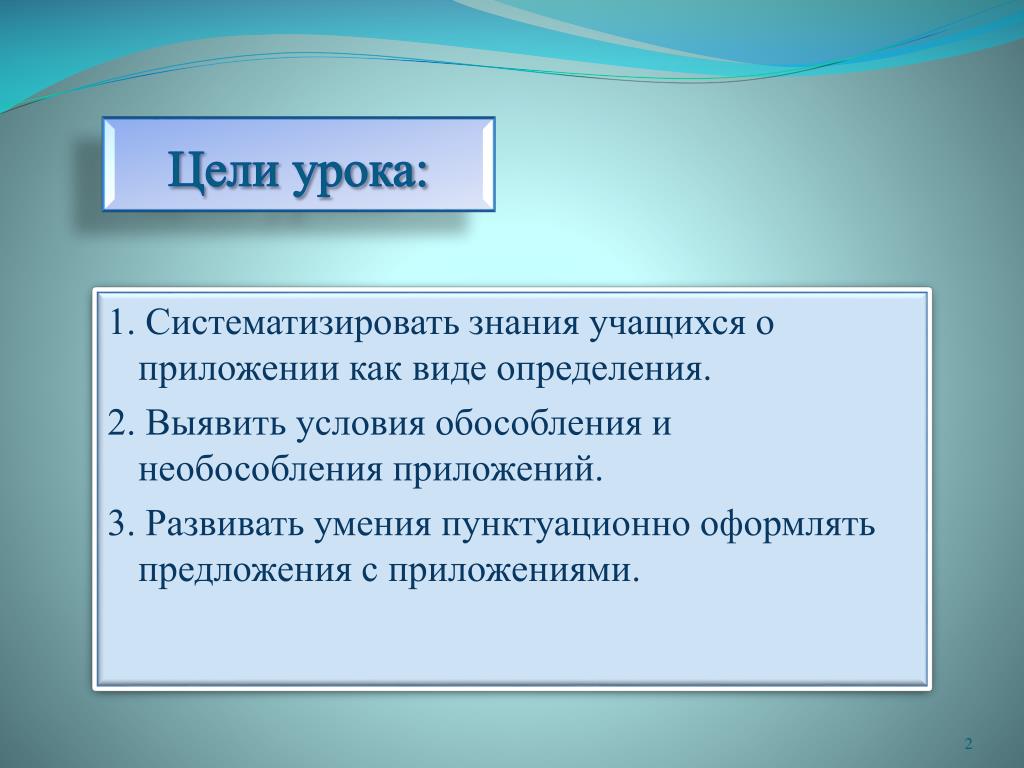 Цели урока:

1. Систематизировать знания учащихся о приложении как виде определения.

2. Выявить условия обособления и необособления приложений.

3. Развивать умения пунктуационно оформлять предложения с приложениями.

2